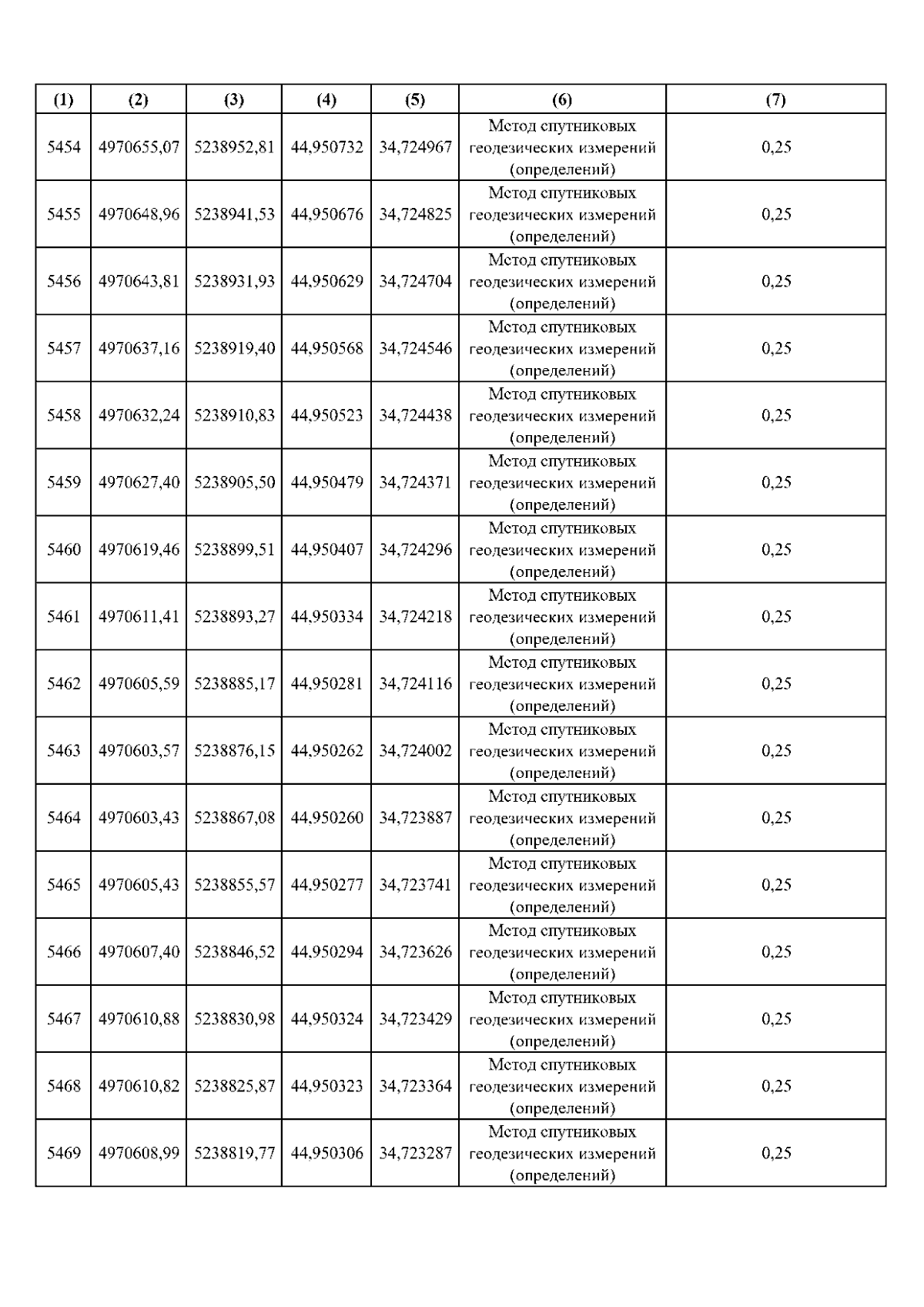 | (1) | (2) | (3) | (4) | (5) | (6) | (7) |
|---|---|---|---|---|---|---|
| 5454 | 4970655,07 | 5238952,81 | 44,950732 | 34,724967 | Метод спутниковых геодезических измерений (определений) | 0,25 |
| 5455 | 4970648,96 | 5238941,53 | 44,950676 | 34,724825 | Метод спутниковых геодезических измерений (определений) | 0,25 |
| 5456 | 4970643,81 | 5238931,93 | 44,950629 | 34,724704 | Метод спутниковых геодезических измерений (определений) | 0,25 |
| 5457 | 4970637,16 | 5238919,40 | 44,950568 | 34,724546 | Метод спутниковых геодезических измерений (определений) | 0,25 |
| 5458 | 4970632,24 | 5238910,83 | 44,950523 | 34,724438 | Метод спутниковых геодезических измерений (определений) | 0,25 |
| 5459 | 4970627,40 | 5238905,50 | 44,950479 | 34,724371 | Метод спутниковых геодезических измерений (определений) | 0,25 |
| 5460 | 4970619,46 | 5238899,51 | 44,950407 | 34,724296 | Метод спутниковых геодезических измерений (определений) | 0,25 |
| 5461 | 4970611,41 | 5238893,27 | 44,950334 | 34,724218 | Метод спутниковых геодезических измерений (определений) | 0,25 |
| 5462 | 4970605,59 | 5238885,17 | 44,950281 | 34,724116 | Метод спутниковых геодезических измерений (определений) | 0,25 |
| 5463 | 4970603,57 | 5238876,15 | 44,950262 | 34,724002 | Метод спутниковых геодезических измерений (определений) | 0,25 |
| 5464 | 4970603,43 | 5238867,08 | 44,950260 | 34,723887 | Метод спутниковых геодезических измерений (определений) | 0,25 |
| 5465 | 4970605,43 | 5238855,57 | 44,950277 | 34,723741 | Метод спутниковых геодезических измерений (определений) | 0,25 |
| 5466 | 4970607,40 | 5238846,52 | 44,950294 | 34,723626 | Метод спутниковых геодезических измерений (определений) | 0,25 |
| 5467 | 4970610,88 | 5238830,98 | 44,950324 | 34,723429 | Метод спутниковых геодезических измерений (определений) | 0,25 |
| 5468 | 4970610,82 | 5238825,87 | 44,950323 | 34,723364 | Метод спутниковых геодезических измерений (определений) | 0,25 |
| 5469 | 4970608,99 | 5238819,77 | 44,950306 | 34,723287 | Метод спутниковых геодезических измерений (определений) | 0,25 |